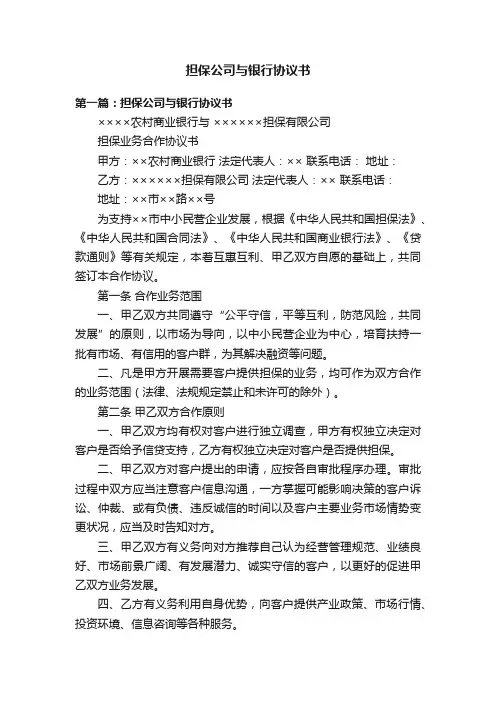 担保公司与银行协议书

第一篇：担保公司与银行协议书

××××农村商业银行与 ××××××担保有限公司

担保业务合作协议书

甲方：××农村商业银行 法定代表人：×× 联系电话： 地址：

乙方：××××××担保有限公司 法定代表人：×× 联系电话：

地址：××市××路××号

为支持××市中小民营企业发展，根据《中华人民共和国担保法》、《中华人民共和国合同法》、《中华人民共和国商业银行法》、《贷款通则》等有关规定，本着互惠互利、甲乙双方自愿的基础上，共同签订本合作协议。

第一条 合作业务范围

一、甲乙双方共同遵守“公平守信，平等互利，防范风险，共同发展”的原则，以市场为导向，以中小民营企业为中心，培育扶持一批有市场、有信用的客户群，为其解决融资等问题。

二、凡是甲方开展需要客户提供担保的业务，均可作为双方合作的业务范围（法律、法规规定禁止和未许可的除外）。

第二条 甲乙双方合作原则

一、甲乙双方均有权对客户进行独立调查，甲方有权独立决定对客户是否给予信贷支持，乙方有权独立决定对客户是否提供担保。

二、甲乙双方对客户提出的申请，应按各自审批程序办理。审批过程中双方应当注意客户信息沟通，一方掌握可能影响决策的客户诉讼、仲裁、或有负债、违反诚信的时间以及客户主要业务市场情势变更状况，应当及时告知对方。

三、甲乙双方有义务向对方推荐自己认为经营管理规范、业绩良好、市场前景广阔、有发展潜力、诚实守信的客户，以更好的促进甲乙双方业务发展。

四、乙方有义务利用自身优势，向客户提供产业政策、市场行情、投资环境、信息咨询等各种服务。